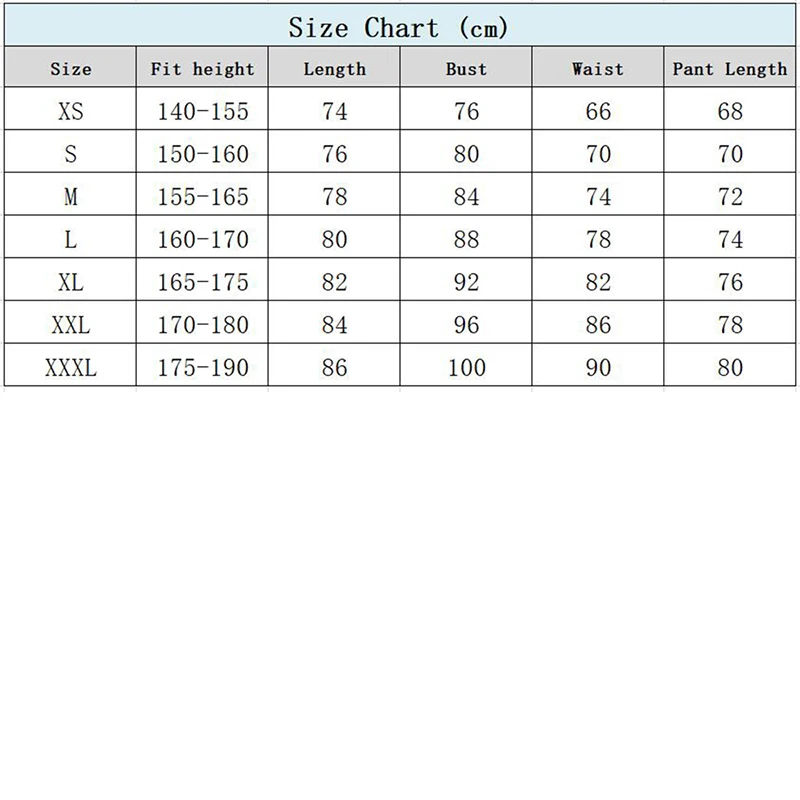 Size Chart (cm)

| Size | Fit height | Length | Bust | Waist | Pant Length |
|---|---|---|---|---|---|
| XS | 140-155 | 74 | 76 | 66 | 68 |
| S | 150-160 | 76 | 80 | 70 | 70 |
| M | 155-165 | 78 | 84 | 74 | 72 |
| L | 160-170 | 80 | 88 | 78 | 74 |
| XL | 165-175 | 82 | 92 | 82 | 76 |
| XXL | 170-180 | 84 | 96 | 86 | 78 |
| XXXL | 175-190 | 86 | 100 | 90 | 80 |